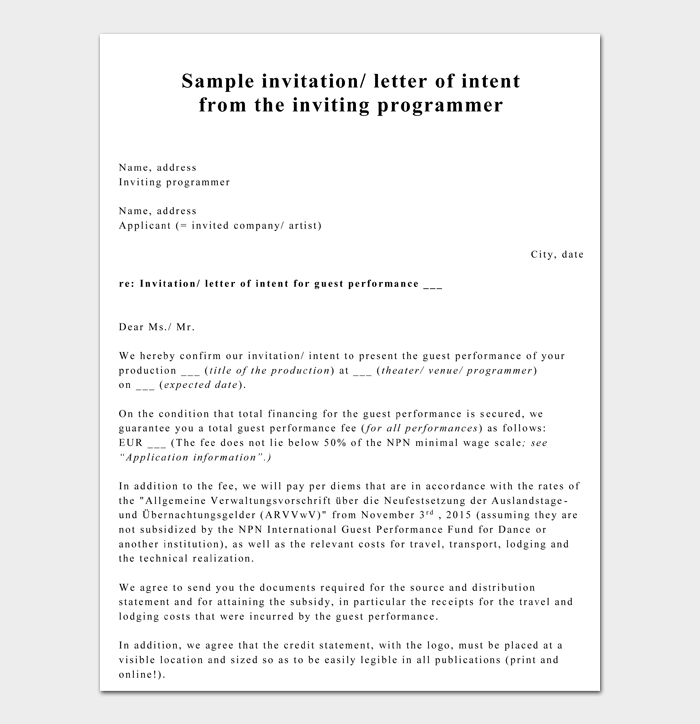 Sample invitation/ letter of intent from the inviting programmer

Name, address
Inviting programmer

Name, address
Applicant (= invited company/ artist)

City, date

re: Invitation/ letter of intent for guest performance ___

Dear Ms./ Mr.

We hereby confirm our invitation/ intent to present the guest performance of your production ___ (title of the production) at ___ (theater/ venue/ programmer) on ___ (expected date).

On the condition that total financing for the guest performance is secured, we guarantee you a total guest performance fee (for all performances) as follows: EUR ___ (The fee does not lie below 50% of the NPN minimal wage scale; see "Application information".)

In addition to the fee, we will pay per diems that are in accordance with the rates of the "Allgemeine Verwaltungsvorschrift über die Neufestsetzung der Auslandstage- und Übernachtungsgelder (ARVVwV)" from November 3$^{rd}$ , 2015 (assuming they are not subsidized by the NPN International Guest Performance Fund for Dance or another institution), as well as the relevant costs for travel, transport, lodging and the technical realization.

We agree to send you the documents required for the source and distribution statement and for attaining the subsidy, in particular the receipts for the travel and lodging costs that were incurred by the guest performance.

In addition, we agree that the credit statement, with the logo, must be placed at a visible location and sized so as to be easily legible in all publications (print and online!).